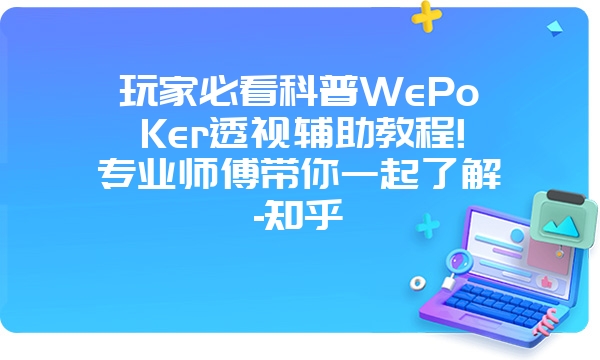 玩家必看科普WePoKer透视辅助教程!专业师傅带你一起了解-知乎